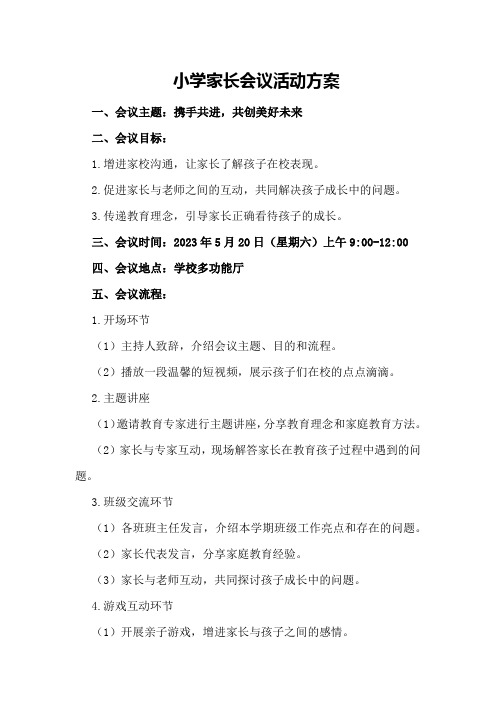 小学家长会议活动方案

一、会议主题：携手共进，共创美好未来

二、会议目标：

1.增进家校沟通，让家长了解孩子在校表现。

2.促进家长与老师之间的互动，共同解决孩子成长中的问题。

3.传递教育理念，引导家长正确看待孩子的成长。

三、会议时间：2023年5月20日（星期六）上午9:00-12:00

四、会议地点：学校多功能厅

五、会议流程：

1.开场环节

（1）主持人致辞，介绍会议主题、目的和流程。

（2）播放一段温馨的短视频，展示孩子们在校的点点滴滴。

2.主题讲座

（1）邀请教育专家进行主题讲座，分享教育理念和家庭教育方法。

（2）家长与专家互动，现场解答家长在教育孩子过程中遇到的问题。

3.班级交流环节

（1）各班班主任发言，介绍本学期班级工作亮点和存在的问题。

（2）家长代表发言，分享家庭教育经验。

（3）家长与老师互动，共同探讨孩子成长中的问题。

4.游戏互动环节

（1）开展亲子游戏，增进家长与孩子之间的感情。